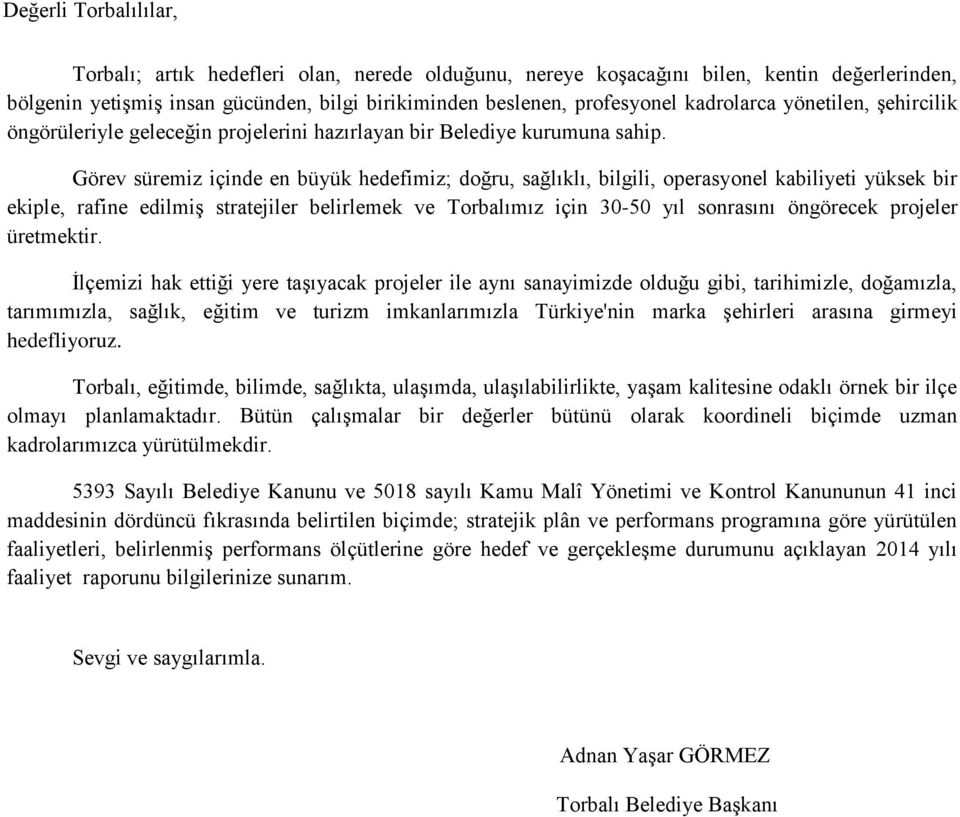 Değerli Torbalılılar,

Torbalı; artık hedefleri olan, nerede olduğunu, nereye koşacağını bilen, kentin değerlerinden, bölgenin yetişmiş insan gücünden, bilgi birikiminden beslenen, profesyonel kadrolarca yönetilen, şehircilik öngörüleriyle geleceğin projelerini hazırlayan bir Belediye kurumuna sahip.

Görev süremiz içinde en büyük hedefimiz; doğru, sağlıklı, bilgili, operasyonel kabiliyeti yüksek bir ekiple, rafine edilmiş stratejiler belirlemek ve Torbalımız için 30-50 yıl sonrasını öngörecek projeler üretmektir.

İlçemizi hak ettiği yere taşıyacak projeler ile aynı sanayimizde olduğu gibi, tarihimizle, doğamızla, tarımımızla, sağlık, eğitim ve turizm imkanlarımızla Türkiye'nin marka şehirleri arasına girmeyi hedefliyoruz.

Torbalı, eğitimde, bilimde, sağlıkta, ulaşımda, ulaşılabilirlikte, yaşam kalitesine odaklı örnek bir ilçe olmayı planlamaktadır. Bütün çalışmalar bir değerler bütünü olarak koordineli biçimde uzman kadrolarımızca yürütülmekdir.

5393 Sayılı Belediye Kanunu ve 5018 sayılı Kamu Malî Yönetimi ve Kontrol Kanununun 41 inci maddesinin dördüncü fıkrasında belirtilen biçimde; stratejik plân ve performans programına göre yürütülen faaliyetleri, belirlenmiş performans ölçütlerine göre hedef ve gerçekleşme durumunu açıklayan 2014 yılı faaliyet raporunu bilgilerinize sunarım.

Sevgi ve saygılarımla.

Adnan Yaşar GÖRMEZ

Torbalı Belediye Başkanı